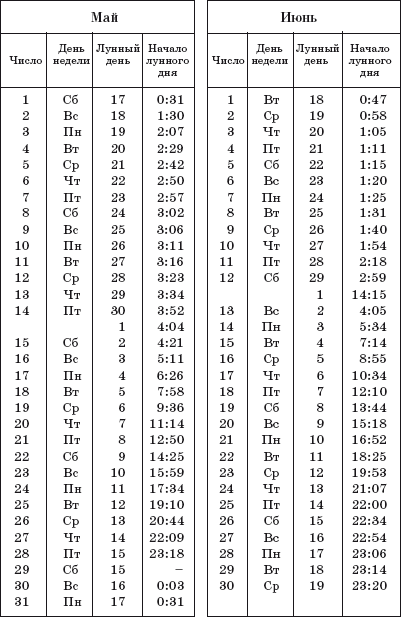 Май

| Число | День недели | Лунный день | Начало лунного дня |
|---|---|---|---|
| 1 | Сб | 17 | 0:31 |
| 2 | Вс | 18 | 1:30 |
| 3 | Пн | 19 | 2:07 |
| 4 | Вт | 20 | 2:29 |
| 5 | Ср | 21 | 2:42 |
| 6 | Чт | 22 | 2:50 |
| 7 | Пт | 23 | 2:57 |
| 8 | Сб | 24 | 3:02 |
| 9 | Вс | 25 | 3:06 |
| 10 | Пн | 26 | 3:11 |
| 11 | Вт | 27 | 3:16 |
| 12 | Ср | 28 | 3:23 |
| 13 | Чт | 29 | 3:34 |
| 14 | Пт | 30 | 3:52 |
| | | 1 | 4:04 |
| 15 | Сб | 2 | 4:21 |
| 16 | Вс | 3 | 5:11 |
| 17 | Пн | 4 | 6:26 |
| 18 | Вт | 5 | 7:58 |
| 19 | Ср | 6 | 9:36 |
| 20 | Чт | 7 | 11:14 |
| 21 | Пт | 8 | 12:50 |
| 22 | Сб | 9 | 14:25 |
| 23 | Вс | 10 | 15:59 |
| 24 | Пн | 11 | 17:34 |
| 25 | Вт | 12 | 19:10 |
| 26 | Ср | 13 | 20:44 |
| 27 | Чт | 14 | 22:09 |
| 28 | Пт | 15 | 23:18 |
| 29 | Сб | 15 | – |
| 30 | Вс | 16 | 0:03 |
| 31 | Пн | 17 | 0:31 |

Июнь

| Число | День недели | Лунный день | Начало лунного дня |
|---|---|---|---|
| 1 | Вт | 18 | 0:47 |
| 2 | Ср | 19 | 0:58 |
| 3 | Чт | 20 | 1:05 |
| 4 | Пт | 21 | 1:11 |
| 5 | Сб | 22 | 1:15 |
| 6 | Вс | 23 | 1:20 |
| 7 | Пн | 24 | 1:25 |
| 8 | Вт | 25 | 1:31 |
| 9 | Ср | 26 | 1:40 |
| 10 | Чт | 27 | 1:54 |
| 11 | Пт | 28 | 2:18 |
| 12 | Сб | 29 | 2:59 |
| | | 1 | 14:15 |
| 13 | Вс | 2 | 4:05 |
| 14 | Пн | 3 | 5:34 |
| 15 | Вт | 4 | 7:14 |
| 16 | Ср | 5 | 8:55 |
| 17 | Чт | 6 | 10:34 |
| 18 | Пт | 7 | 12:10 |
| 19 | Сб | 8 | 13:44 |
| 20 | Вс | 9 | 15:18 |
| 21 | Пн | 10 | 16:52 |
| 22 | Вт | 11 | 18:25 |
| 23 | Ср | 12 | 19:53 |
| 24 | Чт | 13 | 21:07 |
| 25 | Пт | 14 | 22:00 |
| 26 | Сб | 15 | 22:34 |
| 27 | Вс | 16 | 22:54 |
| 28 | Пн | 17 | 23:06 |
| 29 | Вт | 18 | 23:14 |
| 30 | Ср | 19 | 23:20 |